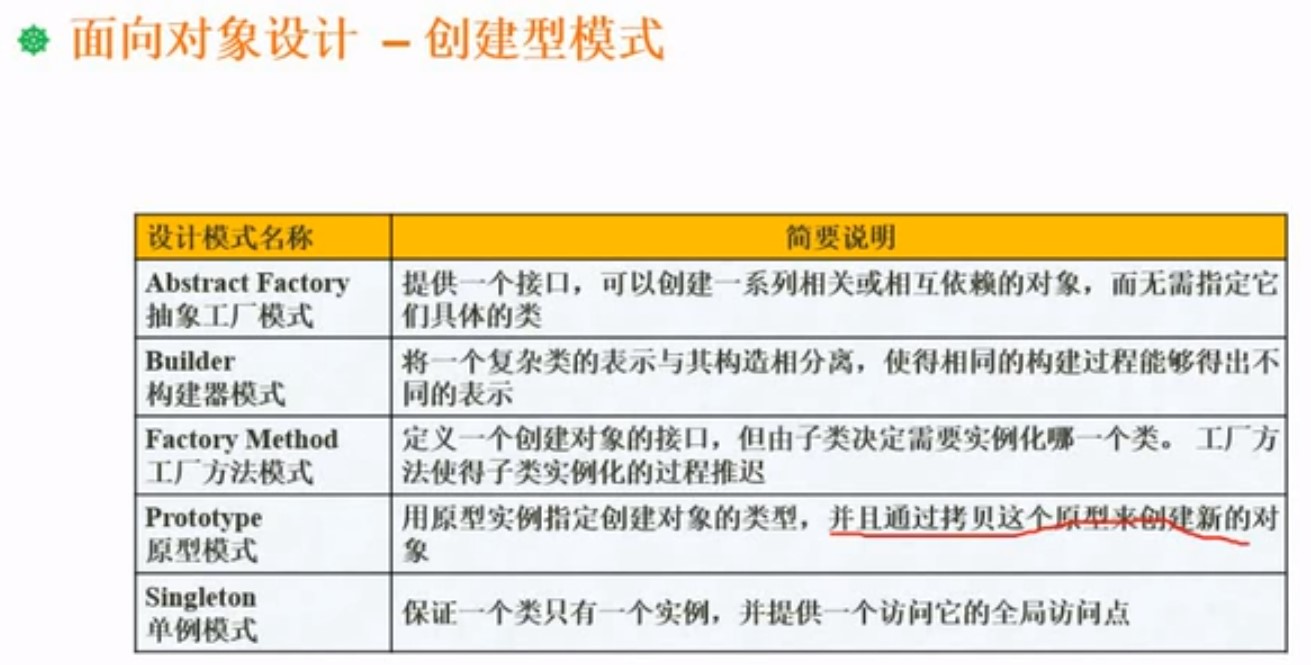 面向对象设计 – 创建型模式

| 设计模式名称 | 简要说明 |
|---|---|
| Abstract Factory 抽象工厂模式 | 提供一个接口，可以创建一系列相关或相互依赖的对象，而无需指定它们具体的类 |
| Builder 构建器模式 | 将一个复杂类的表示与其构造相分离，使得相同的构建过程能够得出不同的表示 |
| Factory Method 工厂方法模式 | 定义一个创建对象的接口，但由子类决定需要实例化哪一个类。工厂方法使得子类实例化的过程推迟 |
| Prototype 原型模式 | 用原型实例指定创建对象的类型，并且通过拷贝这个原型来创建新的对象 |
| Singleton 单例模式 | 保证一个类只有一个实例，并提供一个访问它的全局访问点 |